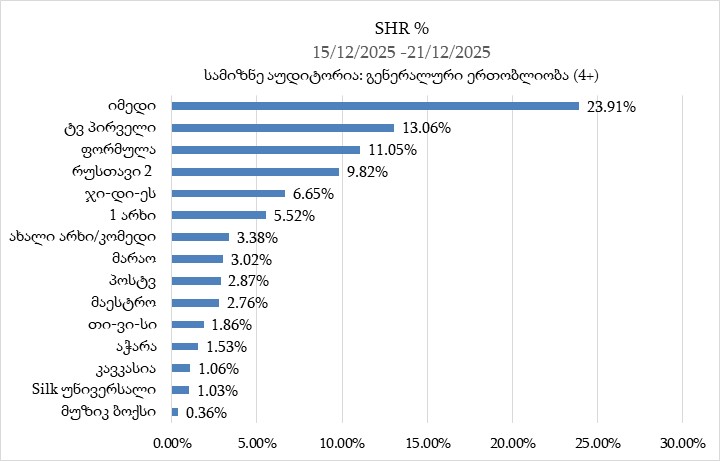 SHR %
15/12/2025 -21/12/2025
სამიზნე აუდიტორია: გენერალური ერთობლიობა (4+)

იმედი 23.91%
ტვ პირველი 13.06%
ფორმულა 11.05%
რუსთავი 2 9.82%
ჯი-დი-ეს 6.65%
1 არხი 5.52%
ახალი არხი/კომედი 3.38%
მარაო 3.02%
პოსტვ 2.87%
მაესტრო 2.76%
თი-ვი-სი 1.86%
აჭარა 1.53%
კავკასია 1.06%
Silk უნივერსალი 1.03%
მუზიკ ბოქსი 0.36%

0.00% 5.00% 10.00% 15.00% 20.00% 25.00% 30.00%